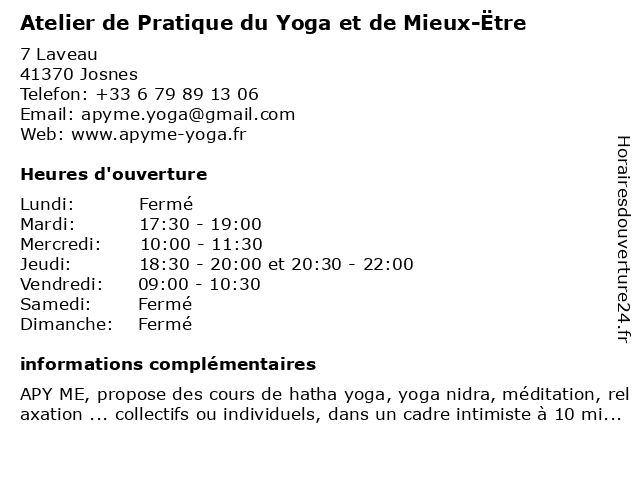 Atelier de Pratique du Yoga et de Mieux-Ëtre

7 Laveau
41370 Josnes
Telefon: +33 6 79 89 13 06
Email: apyme.yoga@gmail.com
Web: www.apyme-yoga.fr

Heures d'ouverture

Lundi: Fermé
Mardi: 17:30 - 19:00
Mercredi: 10:00 - 11:30
Jeudi: 18:30 - 20:00 et 20:30 - 22:00
Vendredi: 09:00 - 10:30
Samedi: Fermé
Dimanche: Fermé

informations complémentaires

APY ME, propose des cours de hatha yoga, yoga nidra, méditation, relaxation ... collectifs ou individuels, dans un cadre intimiste à 10 mi...

Horairesdouverture24.fr